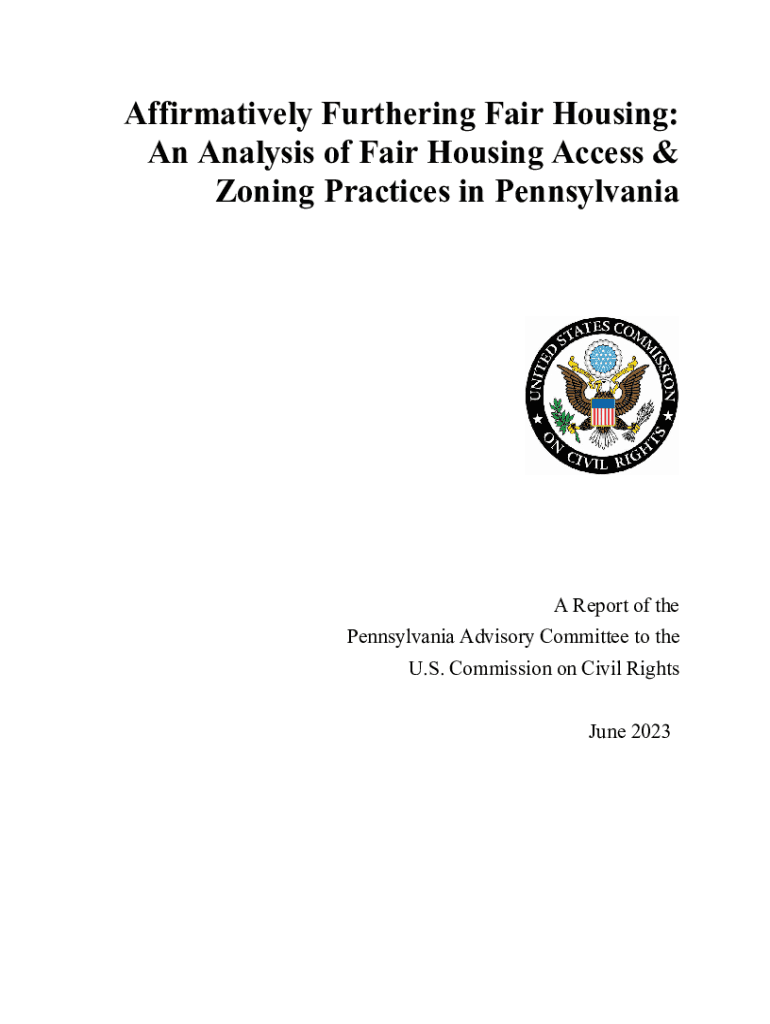 Affirmatively Furthering Fair Housing: An Analysis of Fair Housing Access & Zoning Practices in Pennsylvania

UNITED STATES COMMISSION ON CIVIL RIGHTS

A Report of the
Pennsylvania Advisory Committee to the
U.S. Commission on Civil Rights

June 2023